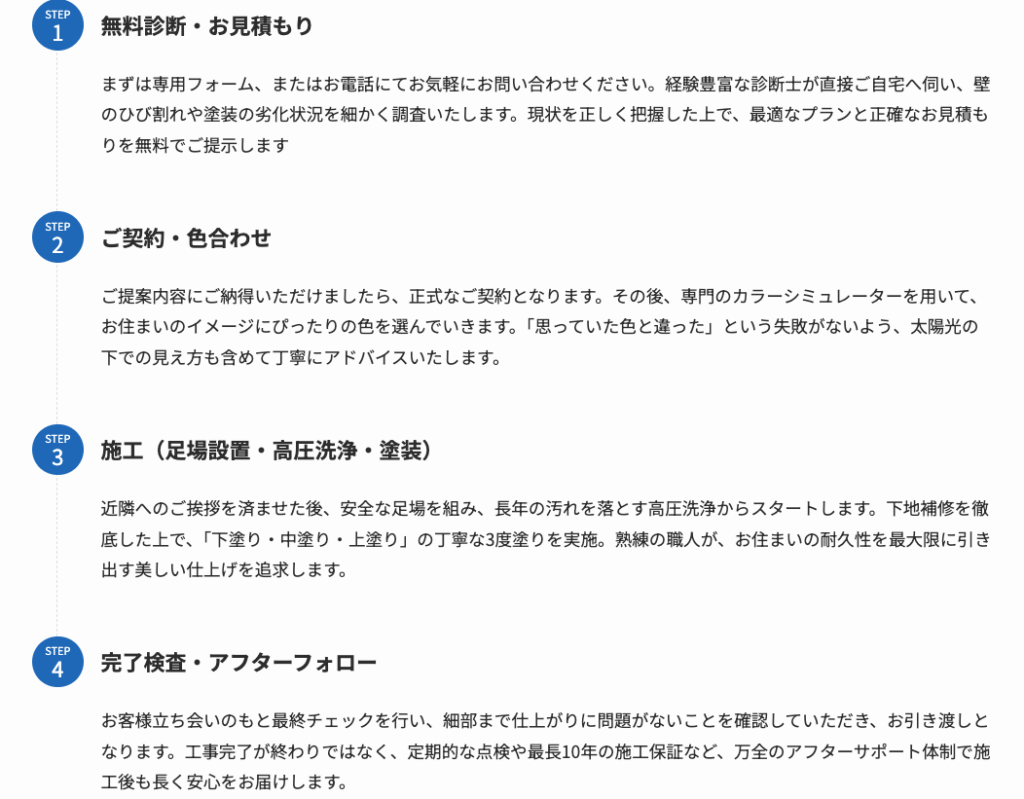 STEP
1
無料診断・お見積もり

まずは専用フォーム、またはお電話にてお気軽にお問い合わせください。経験豊富な診断士が直接ご自宅へ伺い、壁のひび割れや塗装の劣化状況を細かく調査いたします。現状を正しく把握した上で、最適なプランと正確なお見積もりを無料でご提示します

STEP
2
ご契約・色合わせ

ご提案内容にご納得いただけましたら、正式なご契約となります。その後、専門のカラーシミュレーターを用いて、お住まいのイメージにぴったりの色を選んでいきます。「思っていた色と違った」という失敗がないよう、太陽光の下での見え方も含めて丁寧にアドバイスいたします。

STEP
3
施工（足場設置・高圧洗浄・塗装）

近隣へのご挨拶を済ませた後、安全な足場を組み、長年の汚れを落とす高圧洗浄からスタートします。下地補修を徹底した上で、「下塗り・中塗り・上塗り」の丁寧な3度塗りを実施。熟練の職人が、お住まいの耐久性を最大限に引き出す美しい仕上げを追求します。

STEP
4
完了検査・アフターフォロー

お客様立ち会いのもと最終チェックを行い、細部まで仕上がりに問題がないことを確認していただき、お引き渡しとなります。工事完了が終わりではなく、定期的な点検や最長10年の施工保証など、万全のアフターサポート体制で施工後も長く安心をお届けします。